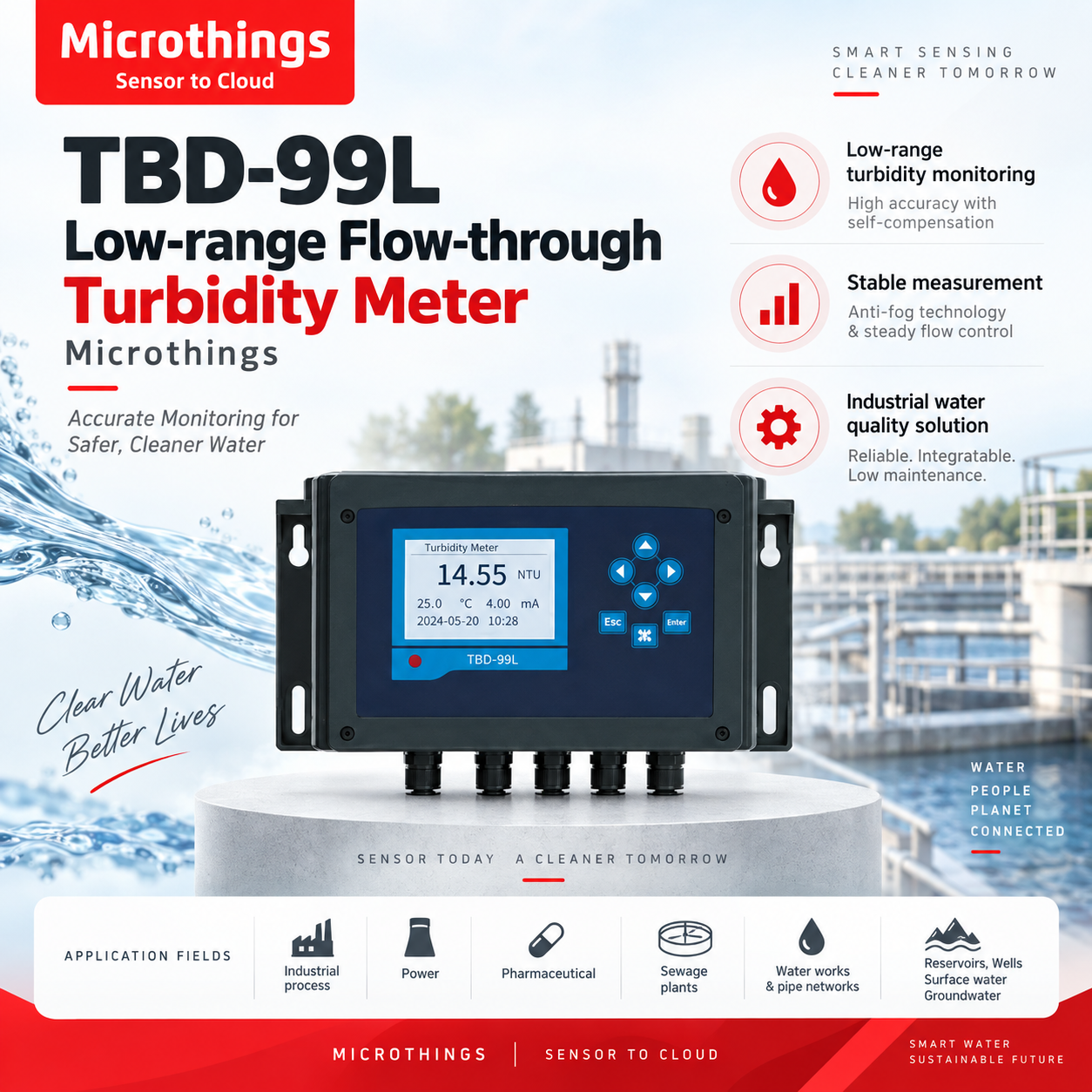 Microthings
Sensor to Cloud

SMART SENSING
CLEANER TOMORROW

TBD-99L
Low-range Flow-through
Turbidity Meter
Microthings

Accurate Monitoring for Safer, Cleaner Water

Low-range turbidity monitoring
High accuracy with self-compensation

Stable measurement
Anti-fog technology & steady flow control

Industrial water quality solution
Reliable. Integratable. Low maintenance.

Turbidity Meter
14.55 NTU
25.0 °C 4.00 mA
2024-05-20 10:28
TBD-99L

Esc
Enter

Clear Water
Better Lives

WATER
PEOPLE
PLANET
CONNECTED

SENSOR TODAY A CLEANER TOMORROW

APPLICATION FIELDS
Industrial process
Power
Pharmaceutical
Sewage plants
Water works & pipe networks
Reservoirs, Wells
Surface water
Groundwater

MICROTHINGS | SENSOR TO CLOUD

SMART WATER
SUSTAINABLE FUTURE